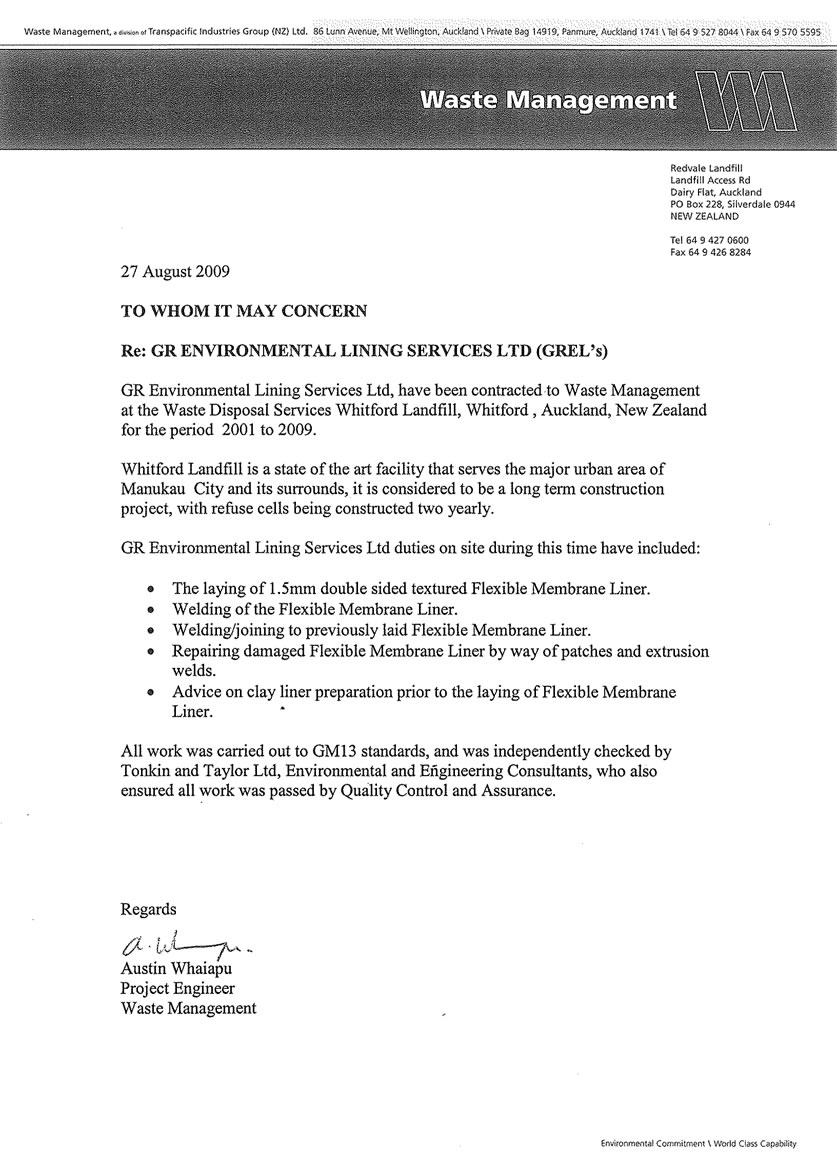 Waste Management, a division of Transpacific Industries Group (NZ) Ltd. 86 Lunn Avenue, Mt Wellington, Auckland \ Private Bag 14919, Panmure, Auckland 1741 \ Tel 64 9 527 8044 \ Fax 64 9 570 5595

Waste Management

Redvale Landfill
Landfill Access Rd
Dairy Flat, Auckland
PO Box 228, Silverdale 0944
NEW ZEALAND

Tel 64 9 427 0600
Fax 64 9 426 8284

27 August 2009

TO WHOM IT MAY CONCERN

Re: GR ENVIRONMENTAL LINING SERVICES LTD (GREL's)

GR Environmental Lining Services Ltd, have been contracted to Waste Management at the Waste Disposal Services Whitford Landfill, Whitford , Auckland, New Zealand for the period 2001 to 2009.

Whitford Landfill is a state of the art facility that serves the major urban area of Manukau City and its surrounds, it is considered to be a long term construction project, with refuse cells being constructed two yearly.

GR Environmental Lining Services Ltd duties on site during this time have included:

• The laying of 1.5mm double sided textured Flexible Membrane Liner.
• Welding of the Flexible Membrane Liner.
• Welding/joining to previously laid Flexible Membrane Liner.
• Repairing damaged Flexible Membrane Liner by way of patches and extrusion welds.
• Advice on clay liner preparation prior to the laying of Flexible Membrane Liner.

All work was carried out to GM13 standards, and was independently checked by Tonkin and Taylor Ltd, Environmental and Engineering Consultants, who also ensured all work was passed by Quality Control and Assurance.

Regards

A. Whaiapu

Austin Whaiapu
Project Engineer
Waste Management

Environmental Commitment \ World Class Capability